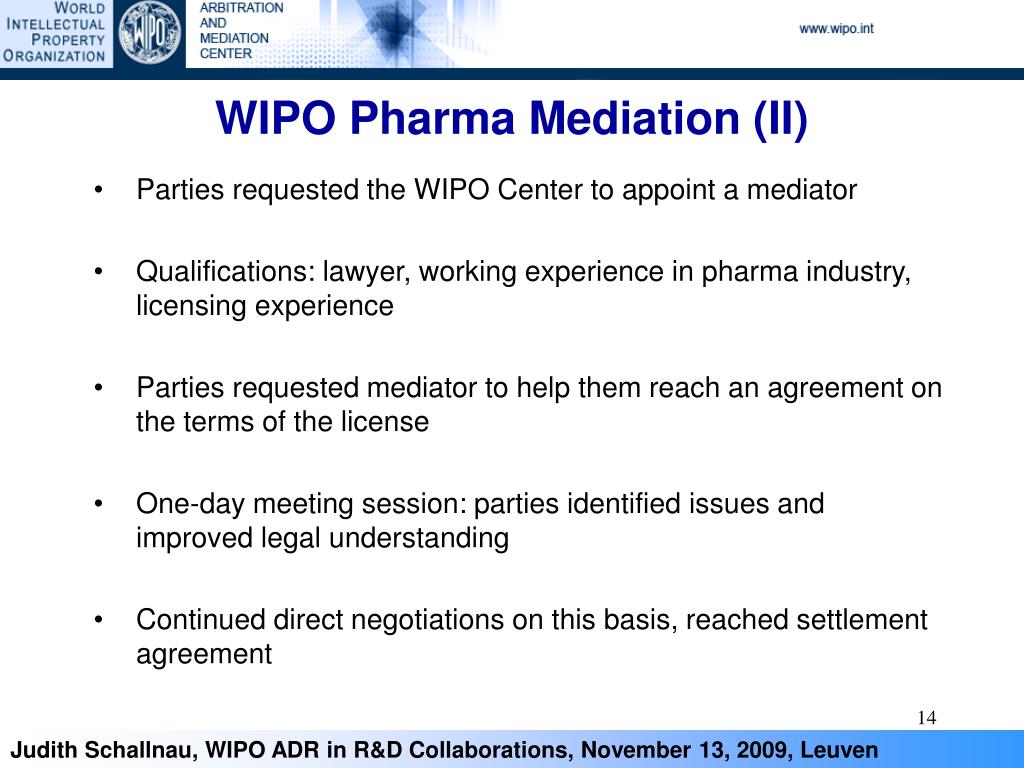 WORLD INTELLECTUAL PROPERTY ORGANIZATION

WIPO

ARBITRATION AND MEDIATION CENTER

www.wipo.int

WIPO Pharma Mediation (II)

• Parties requested the WIPO Center to appoint a mediator

• Qualifications: lawyer, working experience in pharma industry, licensing experience

• Parties requested mediator to help them reach an agreement on the terms of the license

• One-day meeting session: parties identified issues and improved legal understanding

• Continued direct negotiations on this basis, reached settlement agreement

14

Judith Schallnau, WIPO ADR in R&D Collaborations, November 13, 2009, Leuven